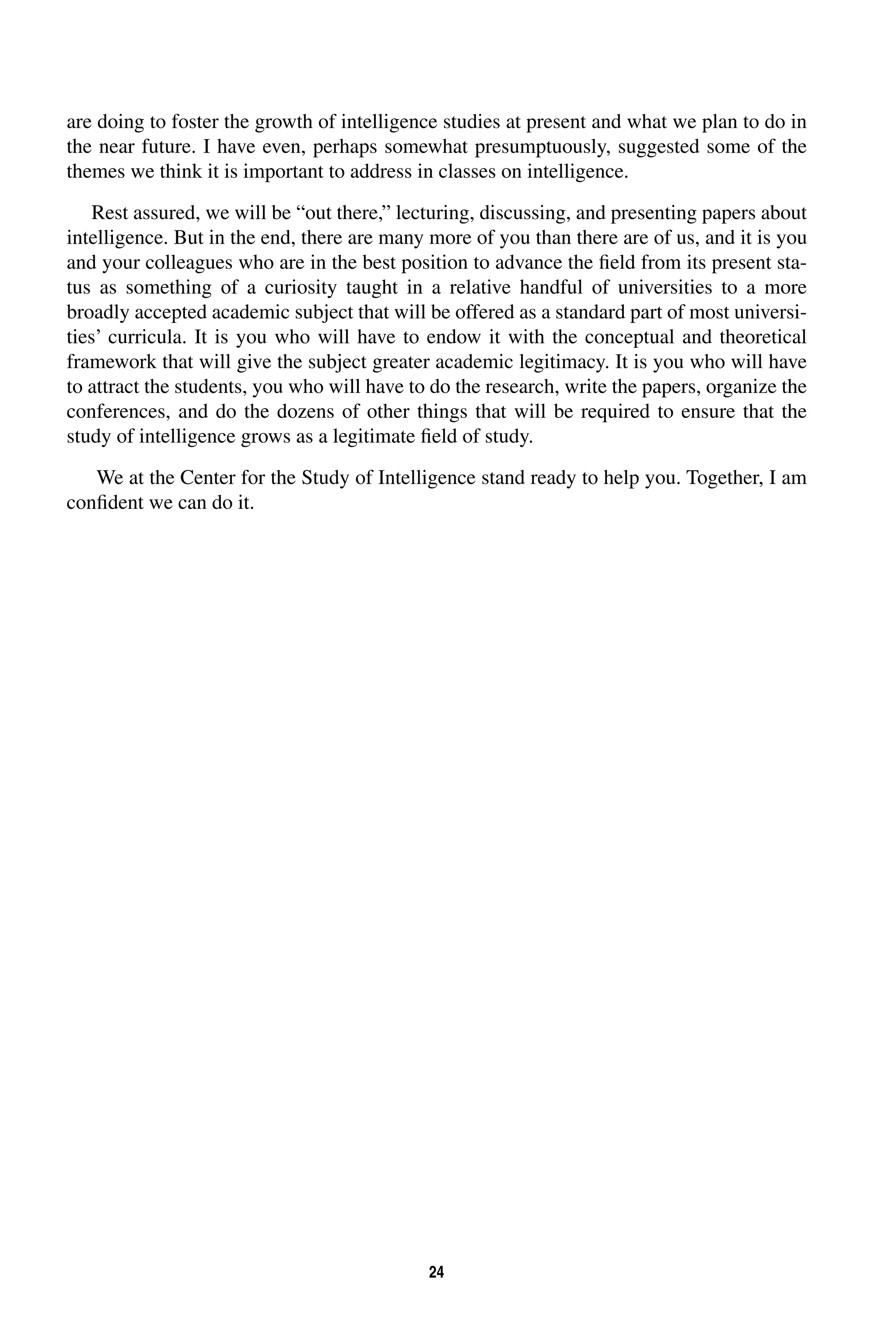 are doing to foster the growth of intelligence studies at present and what we plan to do in the near future. I have even, perhaps somewhat presumptuously, suggested some of the themes we think it is important to address in classes on intelligence.

Rest assured, we will be “out there,” lecturing, discussing, and presenting papers about intelligence. But in the end, there are many more of you than there are of us, and it is you and your colleagues who are in the best position to advance the field from its present status as something of a curiosity taught in a relative handful of universities to a more broadly accepted academic subject that will be offered as a standard part of most universities’ curricula. It is you who will have to endow it with the conceptual and theoretical framework that will give the subject greater academic legitimacy. It is you who will have to attract the students, you who will have to do the research, write the papers, organize the conferences, and do the dozens of other things that will be required to ensure that the study of intelligence grows as a legitimate field of study.

We at the Center for the Study of Intelligence stand ready to help you. Together, I am confident we can do it.

24